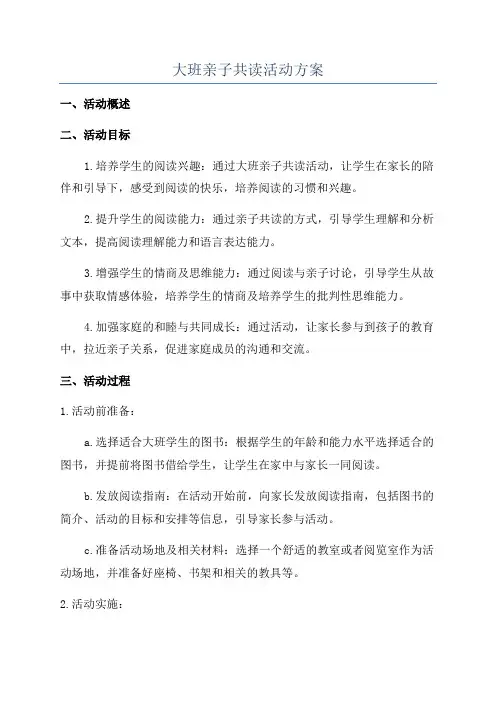 大班亲子共读活动方案

一、活动概述

二、活动目标

1.培养学生的阅读兴趣：通过大班亲子共读活动，让学生在家长的陪伴和引导下，感受到阅读的快乐，培养阅读的习惯和兴趣。

2.提升学生的阅读能力：通过亲子共读的方式，引导学生理解和分析文本，提高阅读理解能力和语言表达能力。

3.增强学生的情商及思维能力：通过阅读与亲子讨论，引导学生从故事中获取情感体验，培养学生的情商及培养学生的批判性思维能力。

4.加强家庭的和睦与共同成长：通过活动，让家长参与到孩子的教育中，拉近亲子关系，促进家庭成员的沟通和交流。

三、活动过程

1.活动前准备：

a.选择适合大班学生的图书：根据学生的年龄和能力水平选择适合的图书，并提前将图书借给学生，让学生在家中与家长一同阅读。

b.发放阅读指南：在活动开始前，向家长发放阅读指南，包括图书的简介、活动的目标和安排等信息，引导家长参与活动。

c.准备活动场地及相关材料：选择一个舒适的教室或者阅览室作为活动场地，并准备好座椅、书架和相关的教具等。

2.活动实施：